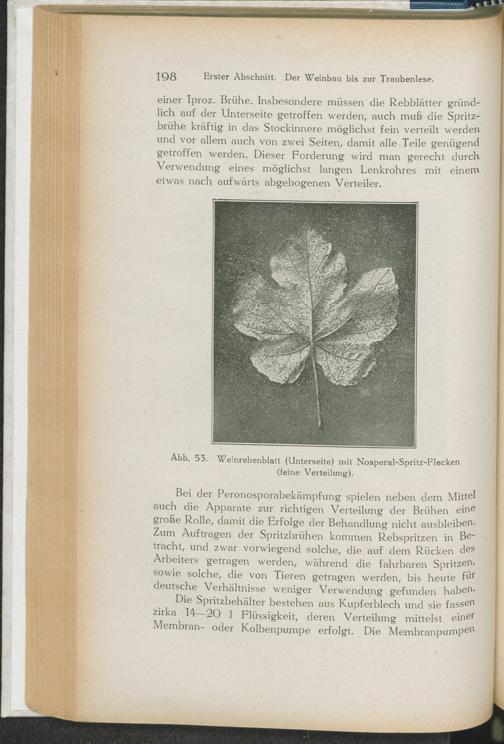 198 Erster Abschnitt. Der Weinbau bis zur Traubenlese.

einer 1proz. Brühe. Insbesondere müssen die Rebblätter gründlich auf der Unterseite getroffen werden, auch muß die Spritzbrühe kräftig in das Stockinnere möglichst fein verteilt werden und vor allem auch von zwei Seiten, damit alle Teile genügend getroffen werden. Dieser Forderung wird man gerecht durch Verwendung eines möglichst langen Lenkrohres mit einem etwas nach aufwärts abgebogenen Verteiler.

Abb. 53. Weinrebenblatt (Unterseite) mit Nosperal-Spritz-Flecken (feine Verteilung).

Bei der Peronosporabekämpfung spielen neben dem Mittel auch die Apparate zur richtigen Verteilung der Brühen eine große Rolle, damit die Erfolge der Behandlung nicht ausbleiben. Zum Auftragen der Spritzbrühen kommen Rebspritzen in Betracht, und zwar vorwiegend solche, die auf dem Rücken des Arbeiters getragen werden, während die fahrbaren Spritzen, sowie solche, die von Tieren getragen werden, bis heute für deutsche Verhältnisse weniger Verwendung gefunden haben.

Die Spritzbehälter bestehen aus Kupferblech und sie fassen zirka 14—20 l Flüssigkeit, deren Verteilung mittelst einer Membran- oder Kolbenpumpe erfolgt. Die Membranpumpen